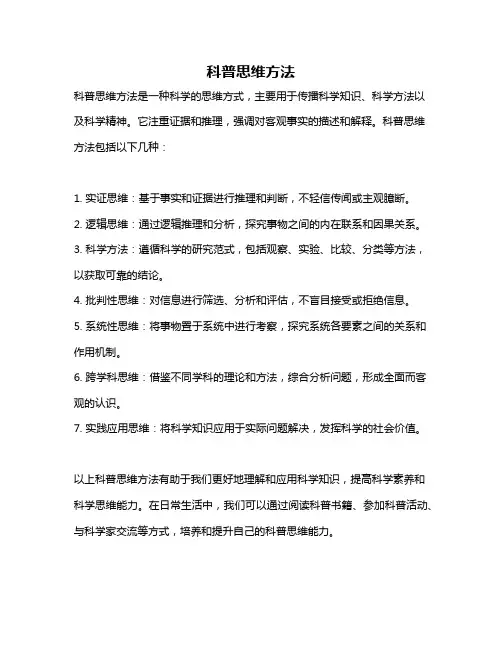 科普思维方法

科普思维方法是一种科学的思维方式，主要用于传播科学知识、科学方法以及科学精神。它注重证据和推理，强调对客观事实的描述和解释。科普思维方法包括以下几种：

1. 实证思维：基于事实和证据进行推理和判断，不轻信传闻或主观臆断。
2. 逻辑思维：通过逻辑推理和分析，探究事物之间的内在联系和因果关系。
3. 科学方法：遵循科学的研究范式，包括观察、实验、比较、分类等方法，以获取可靠的结论。
4. 批判性思维：对信息进行筛选、分析和评估，不盲目接受或拒绝信息。
5. 系统性思维：将事物置于系统中进行考察，探究系统各要素之间的关系和作用机制。
6. 跨学科思维：借鉴不同学科的理论和方法，综合分析问题，形成全面而客观的认识。
7. 实践应用思维：将科学知识应用于实际问题解决，发挥科学的社会价值。

以上科普思维方法有助于我们更好地理解和应用科学知识，提高科学素养和科学思维能力。在日常生活中，我们可以通过阅读科普书籍、参加科普活动、与科学家交流等方式，培养和提升自己的科普思维能力。